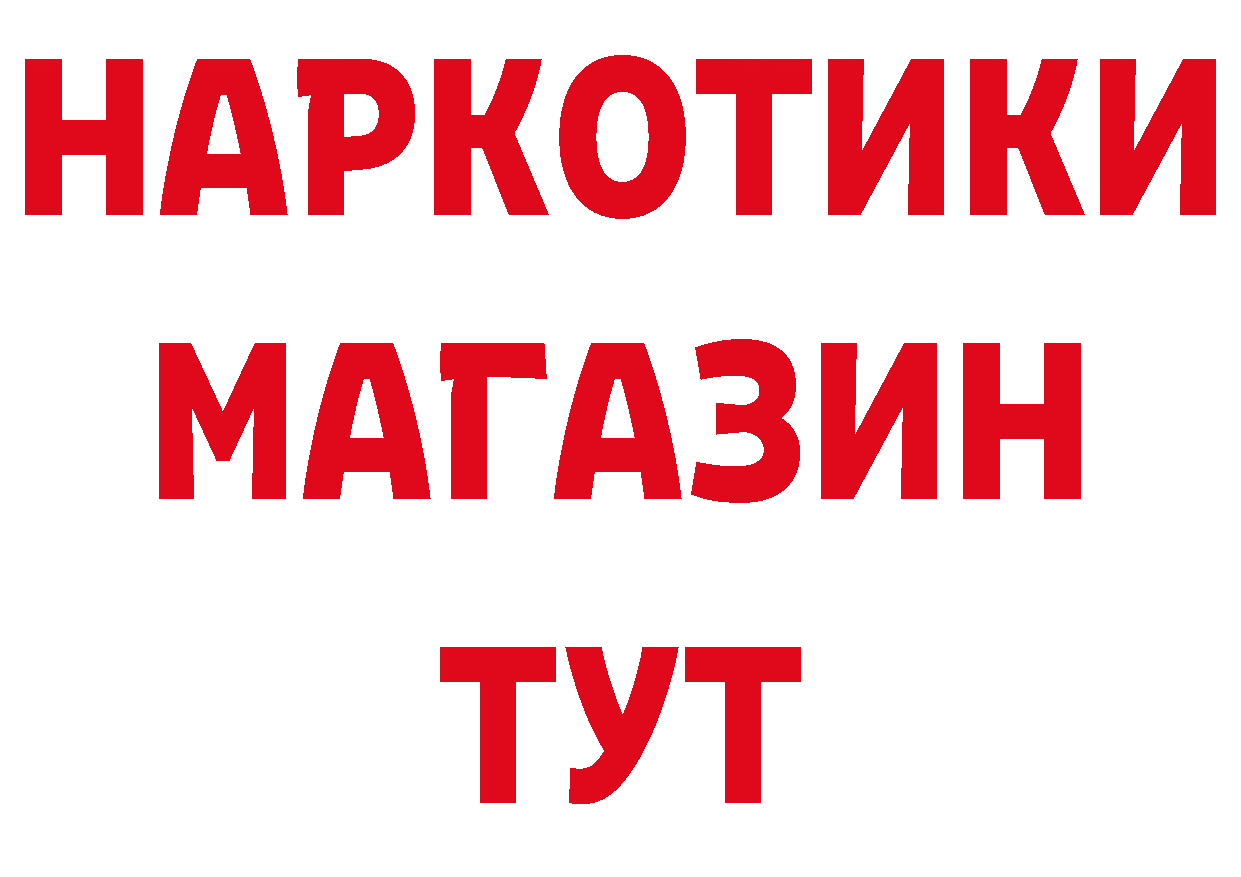 НАРКОТИКИ
МАГАЗИН
ТУТ